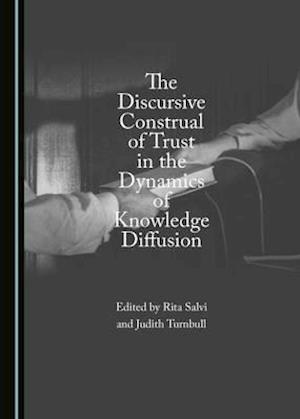 The Discursive Construal of Trust in the Dynamics of Knowledge Diffusion

Edited by Rita Salvi and Judith Turnbull